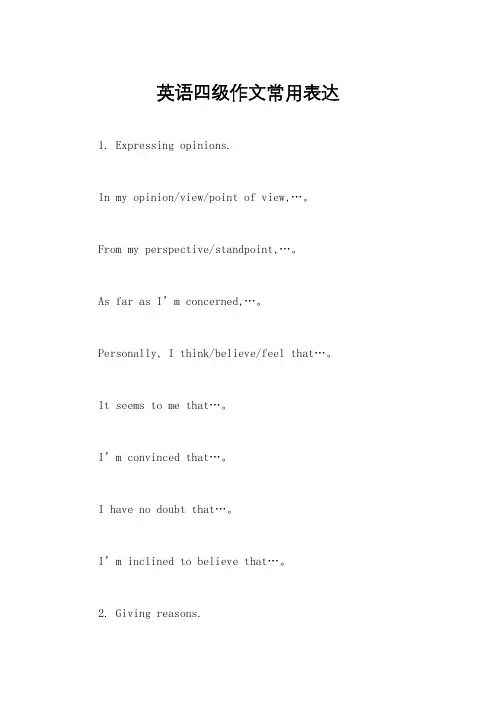 英语四级作文常用表达

1. Expressing opinions.

In my opinion/view/point of view,…。

From my perspective/standpoint,…。

As far as I’m concerned,…。

Personally, I think/believe/feel that…。

It seems to me that…。

I’m convinced that…。

I have no doubt that…。

I’m inclined to believe that…。

2. Giving reasons.